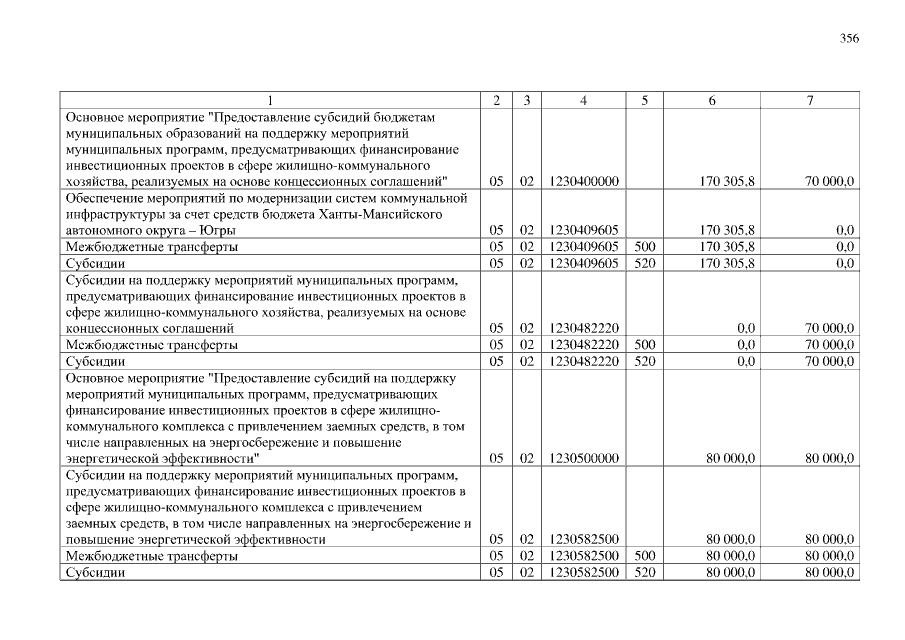 356

| 1 | 2 | 3 | 4 | 5 | 6 | 7 |
|---|---|---|---|---|---|---|
| Основное мероприятие "Предоставление субсидий бюджетам муниципальных образований на поддержку мероприятий муниципальных программ, предусматривающих финансирование инвестиционных проектов в сфере жилищно-коммунального хозяйства, реализуемых на основе концессионных соглашений" | 05 | 02 | 1230400000 | | 170 305,8 | 70 000,0 |
| Обеспечение мероприятий по модернизации систем коммунальной инфраструктуры за счет средств бюджета Ханты-Мансийского автономного округа – Югры | 05 | 02 | 1230409605 | | 170 305,8 | 0,0 |
| Межбюджетные трансферты | 05 | 02 | 1230409605 | 500 | 170 305,8 | 0,0 |
| Субсидии | 05 | 02 | 1230409605 | 520 | 170 305,8 | 0,0 |
| Субсидии на поддержку мероприятий муниципальных программ, предусматривающих финансирование инвестиционных проектов в сфере жилищно-коммунального хозяйства, реализуемых на основе концессионных соглашений | 05 | 02 | 1230482220 | | 0,0 | 70 000,0 |
| Межбюджетные трансферты | 05 | 02 | 1230482220 | 500 | 0,0 | 70 000,0 |
| Субсидии | 05 | 02 | 1230482220 | 520 | 0,0 | 70 000,0 |
| Основное мероприятие "Предоставление субсидий на поддержку мероприятий муниципальных программ, предусматривающих финансирование инвестиционных проектов в сфере жилищно-коммунального комплекса с привлечением заемных средств, в том числе направленных на энергосбережение и повышение энергетической эффективности" | 05 | 02 | 1230500000 | | 80 000,0 | 80 000,0 |
| Субсидии на поддержку мероприятий муниципальных программ, предусматривающих финансирование инвестиционных проектов в сфере жилищно-коммунального комплекса с привлечением заемных средств, в том числе направленных на энергосбережение и повышение энергетической эффективности | 05 | 02 | 1230582500 | | 80 000,0 | 80 000,0 |
| Межбюджетные трансферты | 05 | 02 | 1230582500 | 500 | 80 000,0 | 80 000,0 |
| Субсидии | 05 | 02 | 1230582500 | 520 | 80 000,0 | 80 000,0 |